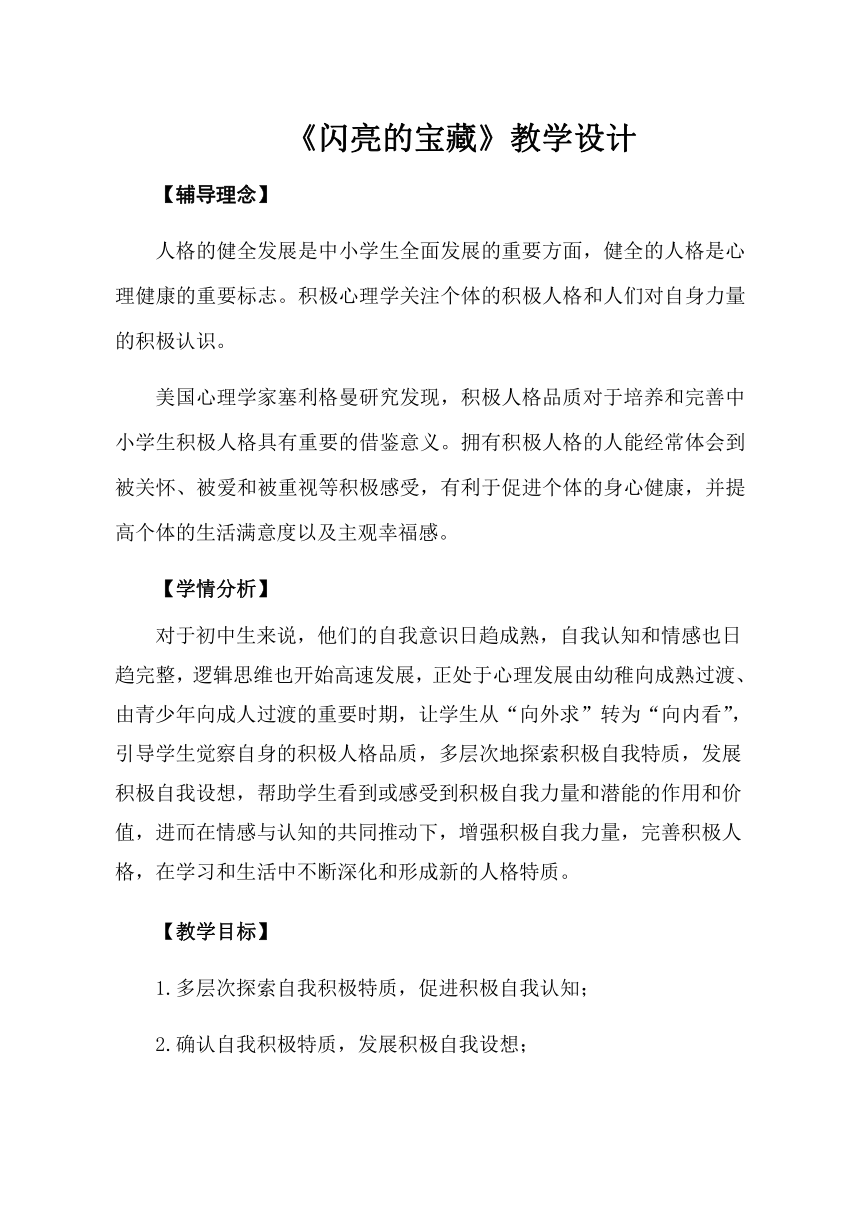 《闪亮的宝藏》教学设计

【辅导理念】

人格的健全发展是中小学生全面发展的重要方面，健全的人格是心理健康的重要标志。积极心理学关注个体的积极人格和人们对自身力量的积极认识。

美国心理学家塞利格曼研究发现，积极人格品质对于培养和完善中小学生积极人格具有重要的借鉴意义。拥有积极人格的人能经常体会到被关怀、被爱和被重视等积极感受，有利于促进个体的身心健康，并提高个体的生活满意度以及主观幸福感。

【学情分析】

对于初中生来说，他们的自我意识日趋成熟，自我认知和情感也日趋完整，逻辑思维也开始高速发展，正处于心理发展由幼稚向成熟过渡、由青少年向成人过渡的重要时期，让学生从“向外求”转为“向内看”，引导学生觉察自身的积极人格品质，多层次地探索积极自我特质，发展积极自我设想，帮助学生看到或感受到积极自我力量和潜能的作用和价值，进而在情感与认知的共同推动下，增强积极自我力量，完善积极人格，在学习和生活中不断深化和形成新的人格特质。

【教学目标】

1.多层次探索自我积极特质，促进积极自我认知；

2.确认自我积极特质，发展积极自我设想；